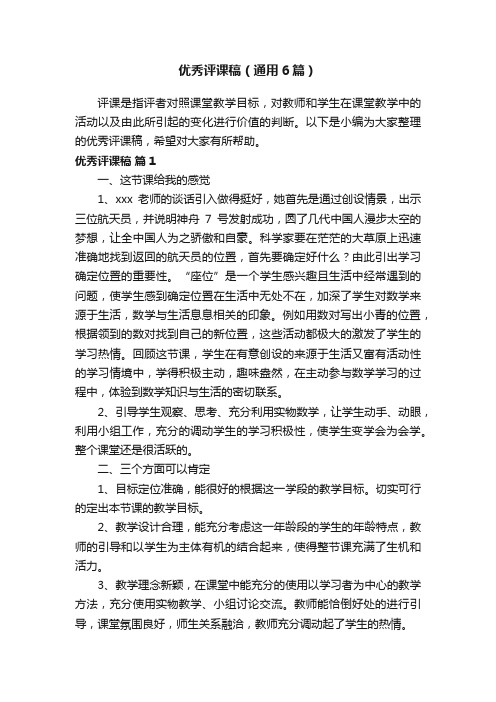 优秀评课稿（通用6篇）

评课是指评者对照课堂教学目标，对教师和学生在课堂教学中的活动以及由此所引起的变化进行价值的判断。以下是小编为大家整理的优秀评课稿，希望对大家有所帮助。

优秀评课稿 篇1

一、这节课给我的感觉

1、xxx 老师的谈话引入做得挺好，她首先是通过创设情景，出示三位航天员，并说明神舟 7 号发射成功，圆了几代中国人漫步太空的梦想，让全中国人为之骄傲和自豪。科学家要在茫茫的大草原上迅速准确地找到返回的航天员的位置，首先要确定好什么？由此引出学习确定位置的重要性。“座位”是一个学生感兴趣且生活中经常遇到的问题，使学生感到确定位置在生活中无处不在，加深了学生对数学来源于生活，数学与生活息息相关的印象。例如用数对写出小青的位置，根据领到的数对找到自己的新位置，这些活动都极大的激发了学生的学习热情。回顾这节课，学生在有意创设的来源于生活又富有活动性的学习情境中，学得积极主动，趣味盎然，在主动参与数学学习的过程中，体验到数学知识与生活的密切联系。

2、引导学生观察、思考、充分利用实物数学，让学生动手、动眼，利用小组工作，充分的调动学生的学习积极性，使学生变学会为会学。整个课堂还是很活跃的。

二、三个方面可以肯定

1、目标定位准确，能很好的根据这一学段的教学目标。切实可行的定出本节课的教学目标。

2、教学设计合理，能充分考虑这一年龄段的学生的年龄特点，教师的引导和以学生为主体有机的结合起来，使得整节课充满了生机和活力。

3、教学理念新颖，在课堂中能充分的使用以学习者为中心的教学方法，充分使用实物教学、小组讨论交流。教师能恰倒好处的进行引导，课堂氛围良好，师生关系融洽，教师充分调动起了学生的热情。